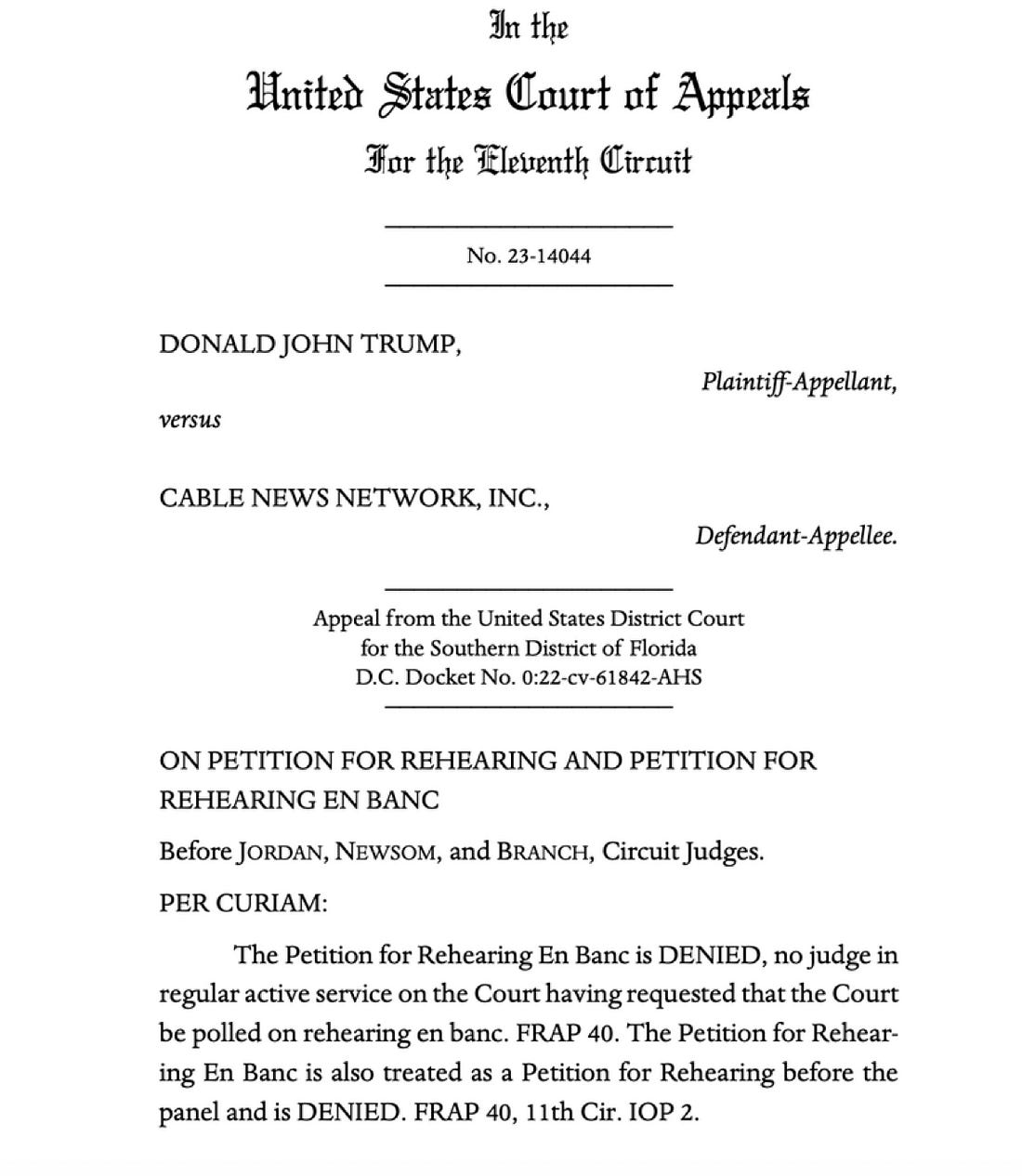 In the
United States Court of Appeals
For the Eleventh Circuit

No. 23-14044

DONALD JOHN TRUMP,

Plaintiff-Appellant,

versus

CABLE NEWS NETWORK, INC.,

Defendant-Appellee.

Appeal from the United States District Court
for the Southern District of Florida
D.C. Docket No. 0:22-cv-61842-AHS

ON PETITION FOR REHEARING AND PETITION FOR REHEARING EN BANC

Before JORDAN, NEWSOM, and BRANCH, Circuit Judges.

PER CURIAM:

The Petition for Rehearing En Banc is DENIED, no judge in regular active service on the Court having requested that the Court be polled on rehearing en banc. FRAP 40. The Petition for Rehearing En Banc is also treated as a Petition for Rehearing before the panel and is DENIED. FRAP 40, 11th Cir. IOP 2.